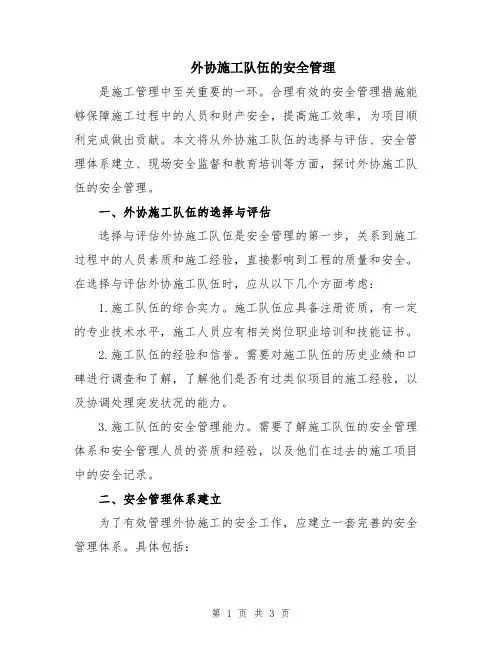 外协施工队伍的安全管理

是施工管理中至关重要的一环。合理有效的安全管理措施能够保障施工过程中的人员和财产安全，提高施工效率，为项目顺利完成做出贡献。本文将从外协施工队伍的选择与评估、安全管理体系建立、现场安全监督和教育培训等方面，探讨外协施工队伍的安全管理。

一、外协施工队伍的选择与评估

选择与评估外协施工队伍是安全管理的第一步，关系到施工过程中的人员素质和施工经验，直接影响到工程的质量和安全。在选择与评估外协施工队伍时，应从以下几个方面考虑：

1.施工队伍的综合实力。施工队伍应具备注册资质，有一定的专业技术水平，施工人员应有相关岗位职业培训和技能证书。

2.施工队伍的经验和信誉。需要对施工队伍的历史业绩和口碑进行调查和了解，了解他们是否有过类似项目的施工经验，以及协调处理突发状况的能力。

3.施工队伍的安全管理能力。需要了解施工队伍的安全管理体系和安全管理人员的资质和经验，以及他们在过去的施工项目中的安全记录。

二、安全管理体系建立

为了有效管理外协施工的安全工作，应建立一套完善的安全管理体系。具体包括：

第 1 页 共 3 页